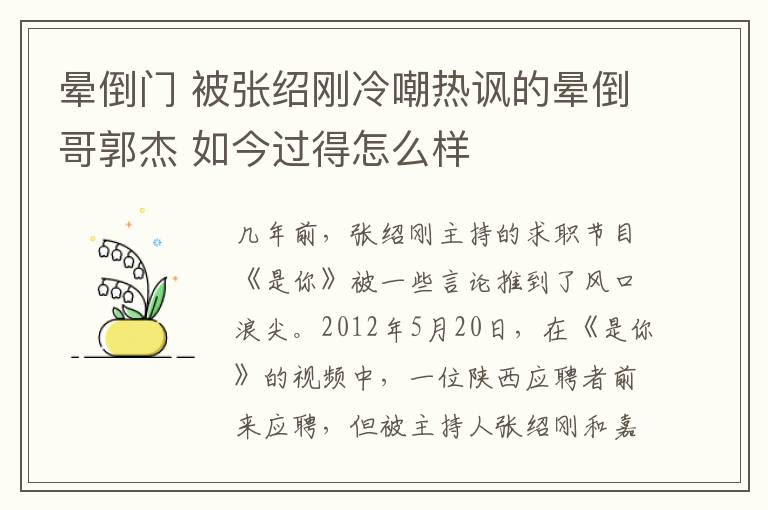 晕倒门 被张绍刚冷嘲热讽的晕倒哥郭杰 如今过得怎么样

几年前，张绍刚主持的求职节目《是你》被一些言论推到了风口浪尖。2012年5月20日，在《是你》的视频中，一位陕西应聘者前来应聘，但被主持人张绍刚和嘉